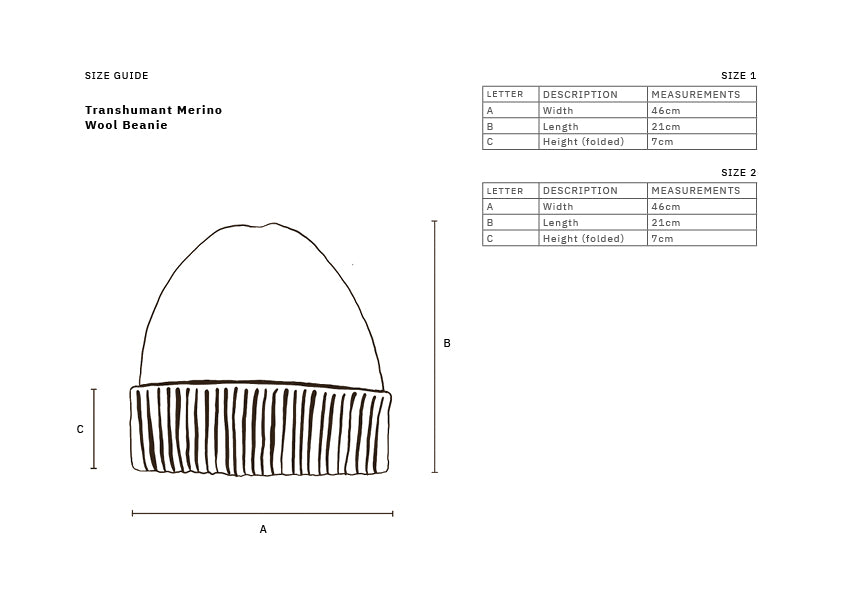 SIZE GUIDE

Transhumant Merino Wool Beanie

SIZE 1

| LETTER | DESCRIPTION | MEASUREMENTS |
|---|---|---|
| A | Width | 46cm |
| B | Length | 21cm |
| C | Height (folded) | 7cm |

SIZE 2

| LETTER | DESCRIPTION | MEASUREMENTS |
|---|---|---|
| A | Width | 46cm |
| B | Length | 21cm |
| C | Height (folded) | 7cm |

B

C

A